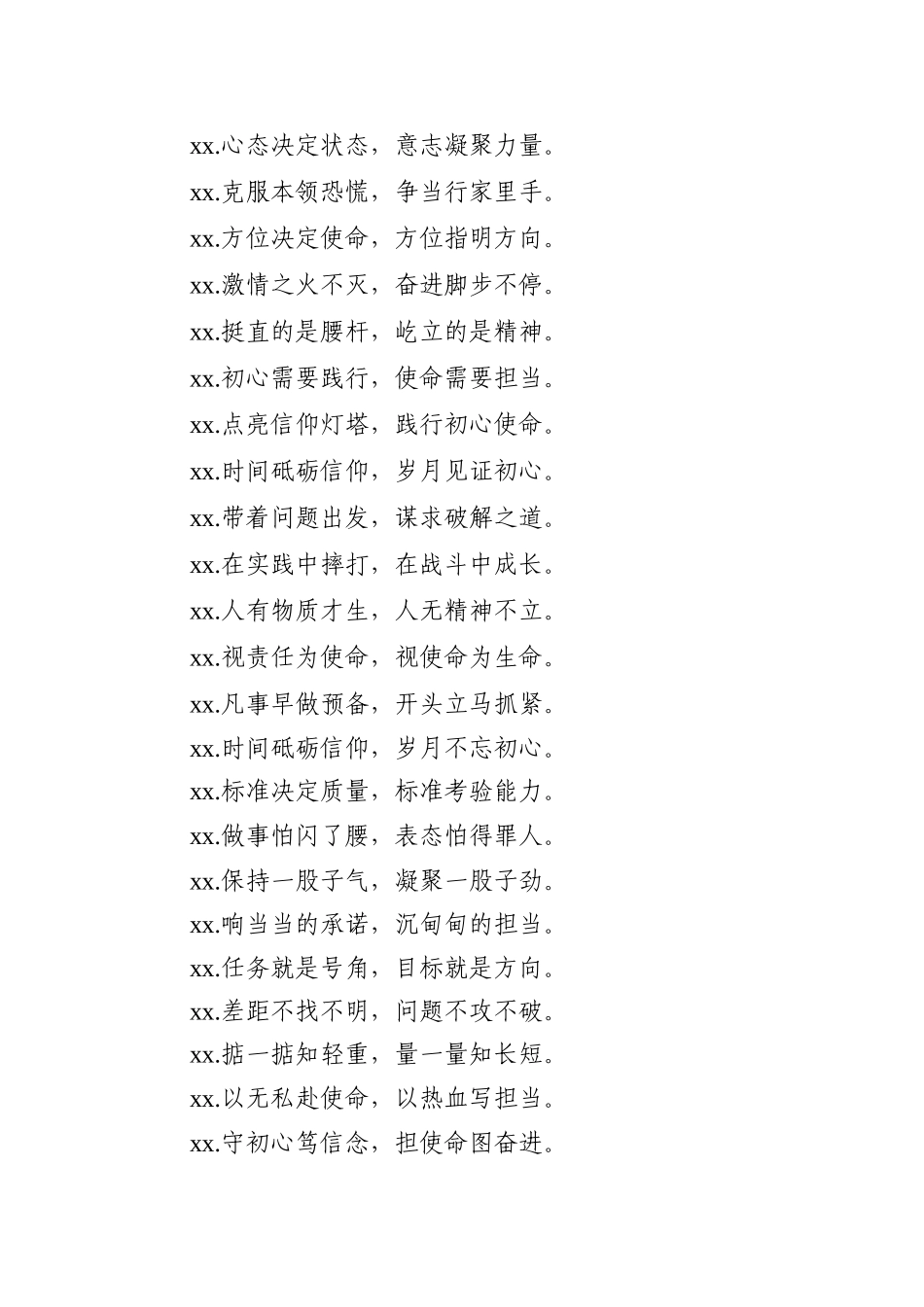 xx.心态决定状态，意志凝聚力量。

xx.克服本领恐慌，争当行家里手。

xx.方位决定使命，方位指明方向。

xx.激情之火不灭，奋进脚步不停。

xx.挺直的是腰杆，屹立的是精神。

xx.初心需要践行，使命需要担当。

xx.点亮信仰灯塔，践行初心使命。

xx.时间砥砺信仰，岁月见证初心。

xx.带着问题出发，谋求破解之道。

xx.在实践中摔打，在战斗中成长。

xx.人有物质才生，人无精神不立。

xx.视责任为使命，视使命为生命。

xx.凡事早做预备，开头立马抓紧。

xx.时间砥砺信仰，岁月不忘初心。

xx.标准决定质量，标准考验能力。

xx.做事怕闪了腰，表态怕得罪人。

xx.保持一股子气，凝聚一股子劲。

xx.响当当的承诺，沉甸甸的担当。

xx.任务就是号角，目标就是方向。

xx.差距不找不明，问题不攻不破。

xx.掂一掂知轻重，量一量知长短。

xx.以无私赴使命，以热血写担当。

xx.守初心笃信念，担使命图奋进。